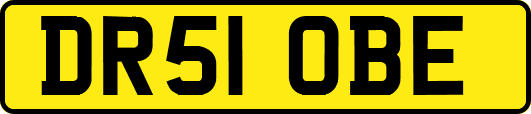 DR51 OBE